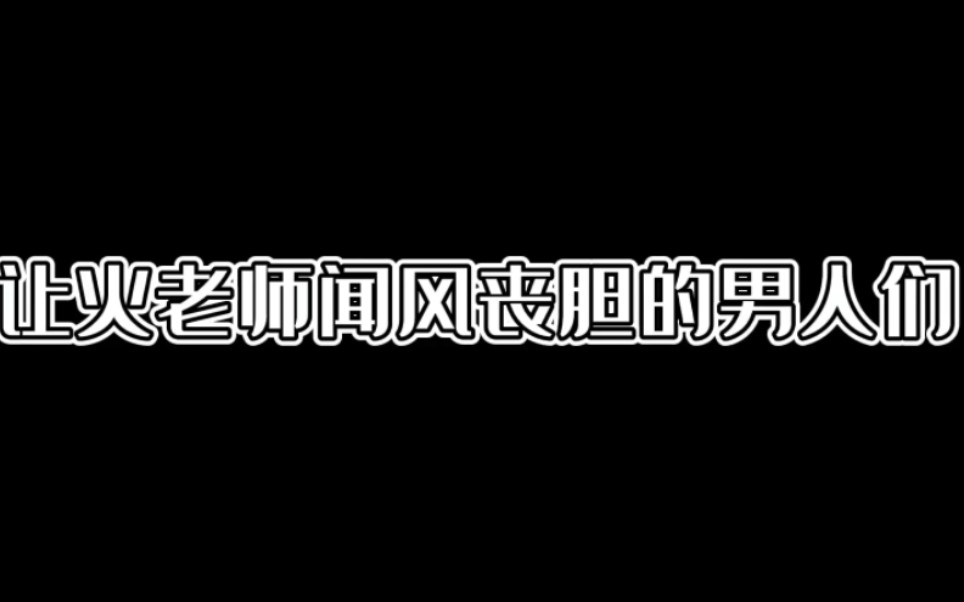 让火老师闻风丧胆的男人们